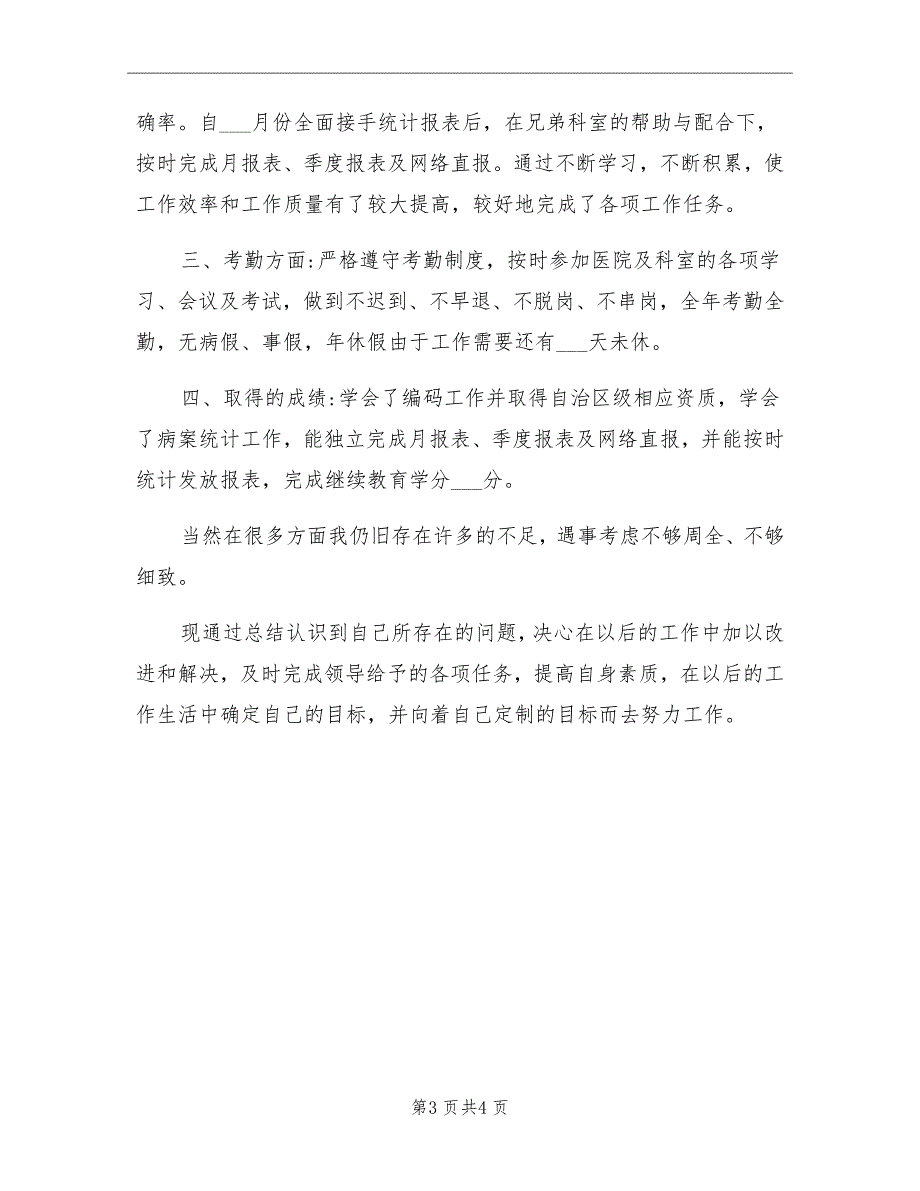 确率。自___月份全面接手统计报表后，在兄弟科室的帮助与配合下，按时完成月报表、季度报表及网络直报。通过不断学习，不断积累，使工作效率和工作质量有了较大提高，较好地完成了各项工作任务。

三、考勤方面:严格遵守考勤制度，按时参加医院及科室的各项学习、会议及考试，做到不迟到、不早退、不脱岗、不串岗，全年考勤全勤，无病假、事假，年休假由于工作需要还有___天未休。

四、取得的成绩:学会了编码工作并取得自治区级相应资质，学会了病案统计工作，能独立完成月报表、季度报表及网络直报，并能按时统计发放报表，完成继续教育学分___分。

当然在很多方面我仍旧存在许多的不足，遇事考虑不够周全、不够细致。

现通过总结认识到自己所存在的问题，决心在以后的工作中加以改进和解决，及时完成领导给予的各项任务，提高自身素质，在以后的工作生活中确定自己的目标，并向着自己定制的目标而去努力工作。

第3页共4页